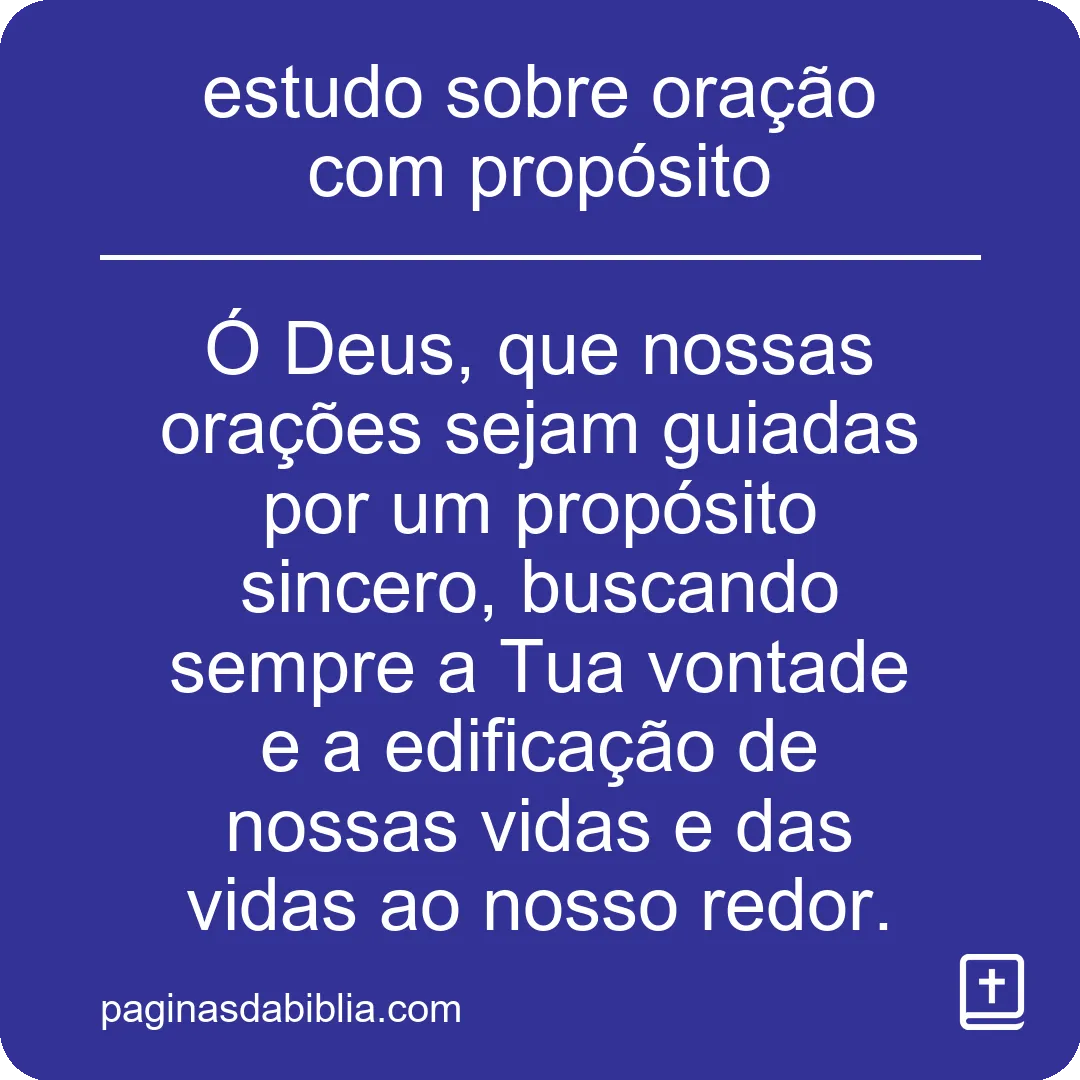 estudo sobre oração com propósito

Ó Deus, que nossas orações sejam guiadas por um propósito sincero, buscando sempre a Tua vontade e a edificação de nossas vidas e das vidas ao nosso redor.

paginasdabiblia.com